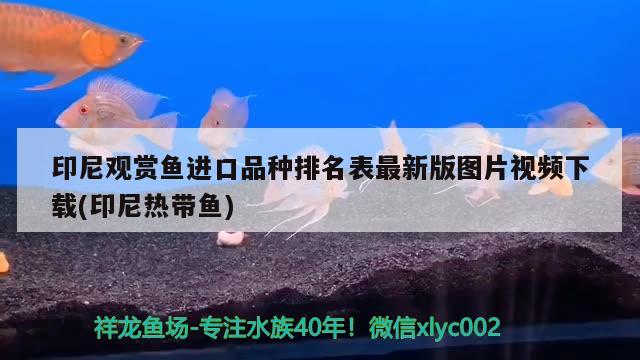 印尼观赏鱼进口品种排名表最新版图片视频下载(印尼热带鱼)

祥龙鱼场-专注水族40年！微信xlyc002